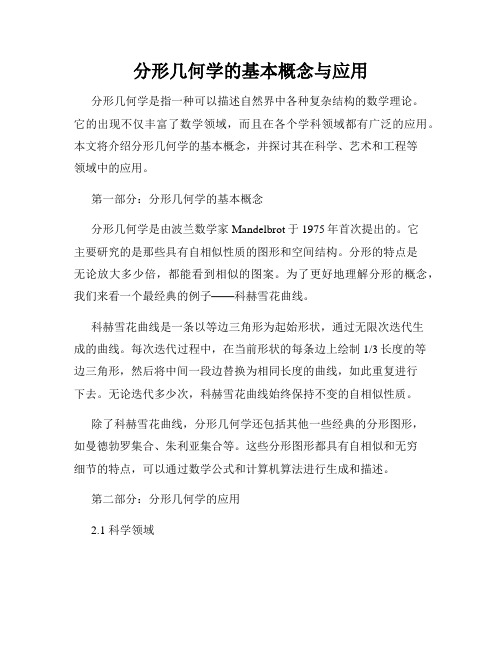 分形几何学的基本概念与应用

分形几何学是指一种可以描述自然界中各种复杂结构的数学理论。它的出现不仅丰富了数学领域，而且在各个学科领域都有广泛的应用。本文将介绍分形几何学的基本概念，并探讨其在科学、艺术和工程等领域中的应用。

第一部分：分形几何学的基本概念

分形几何学是由波兰数学家 Mandelbrot 于 1975 年首次提出的。它主要研究的是那些具有自相似性质的图形和空间结构。分形的特点是无论放大多少倍，都能看到相似的图案。为了更好地理解分形的概念，我们来看一个最经典的例子——科赫雪花曲线。

科赫雪花曲线是一条以等边三角形为起始形状，通过无限次迭代生成的曲线。每次迭代过程中，在当前形状的每条边上绘制 1/3 长度的等边三角形，然后将中间一段边替换为相同长度的曲线，如此重复进行下去。无论迭代多少次，科赫雪花曲线始终保持不变的自相似性质。

除了科赫雪花曲线，分形几何学还包括其他一些经典的分形图形，如曼德勃罗集合、朱利亚集合等。这些分形图形都具有自相似和无穷细节的特点，可以通过数学公式和计算机算法进行生成和描述。

第二部分：分形几何学的应用

2.1 科学领域